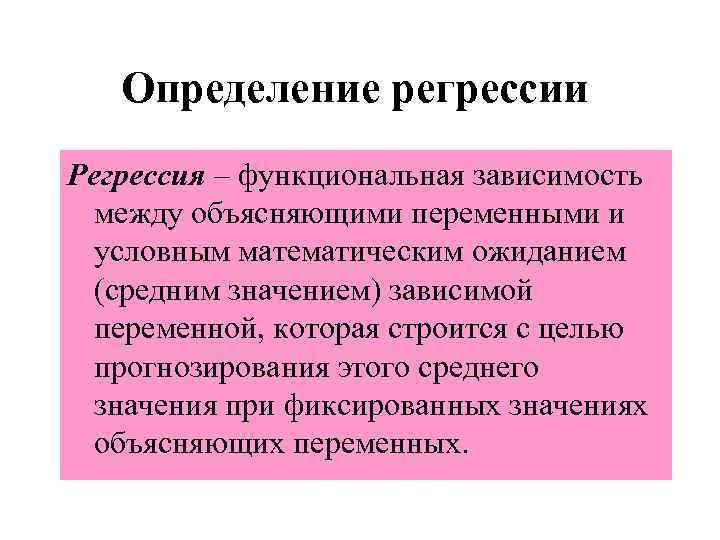 Определение регрессии

Регрессия – функциональная зависимость между объясняющими переменными и условным математическим ожиданием (средним значением) зависимой переменной, которая строится с целью прогнозирования этого среднего значения при фиксированных значениях объясняющих переменных.